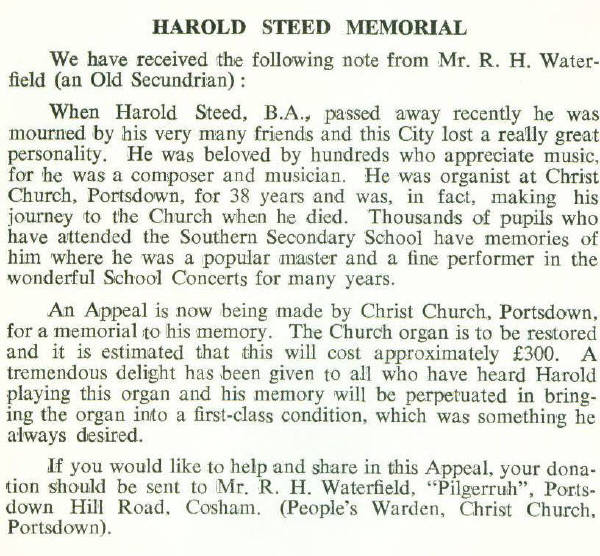 HAROLD STEED MEMORIAL

We have received the following note from Mr. R. H. Waterfield (an Old Secundrian):

When Harold Steed, B.A., passed away recently he was mourned by his very many friends and this City lost a really great personality. He was beloved by hundreds who appreciate music, for he was a composer and musician. He was organist at Christ Church, Portsdown, for 38 years and was, in fact, making his journey to the Church when he died. Thousands of pupils who have attended the Southern Secondary School have memories of him where he was a popular master and a fine performer in the wonderful School Concerts for many years.

An Appeal is now being made by Christ Church, Portsdown, for a memorial to his memory. The Church organ is to be restored and it is estimated that this will cost approximately £300. A tremendous delight has been given to all who have heard Harold playing this organ and his memory will be perpetuated in bringing the organ into a first-class condition, which was something he always desired.

If you would like to help and share in this Appeal, your donation should be sent to Mr. R. H. Waterfield, "Pilgerruh", Portsdown Hill Road, Cosham. (People's Warden, Christ Church, Portsdown).